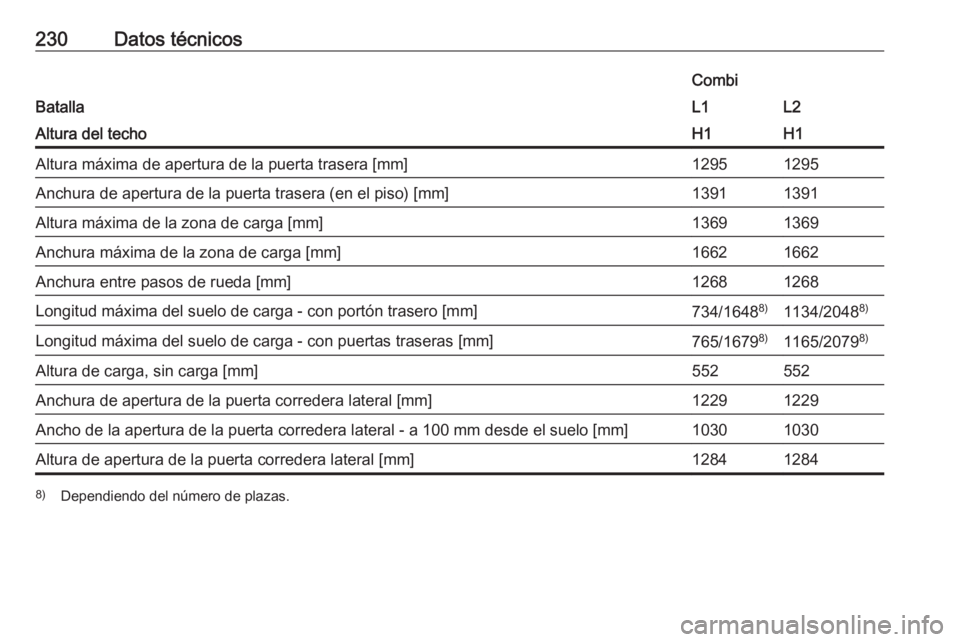 230 Datos técnicos

| | Combi | |
|---|---|---|
| Batalla | L1 | L2 |
| Altura del techo | H1 | H1 |
| Altura máxima de apertura de la puerta trasera [mm] | 1295 | 1295 |
| Anchura de apertura de la puerta trasera (en el piso) [mm] | 1391 | 1391 |
| Altura máxima de la zona de carga [mm] | 1369 | 1369 |
| Anchura máxima de la zona de carga [mm] | 1662 | 1662 |
| Anchura entre pasos de rueda [mm] | 1268 | 1268 |
| Longitud máxima del suelo de carga - con portón trasero [mm] | 734/1648$^{8)}$ | 1134/2048$^{8)}$ |
| Longitud máxima del suelo de carga - con puertas traseras [mm] | 765/1679$^{8)}$ | 1165/2079$^{8)}$ |
| Altura de carga, sin carga [mm] | 552 | 552 |
| Anchura de apertura de la puerta corredera lateral [mm] | 1229 | 1229 |
| Ancho de la apertura de la puerta corredera lateral - a 100 mm desde el suelo [mm] | 1030 | 1030 |
| Altura de apertura de la puerta corredera lateral [mm] | 1284 | 1284 |

$^{8)}$ Dependiendo del número de plazas.

carmanualsonline.info